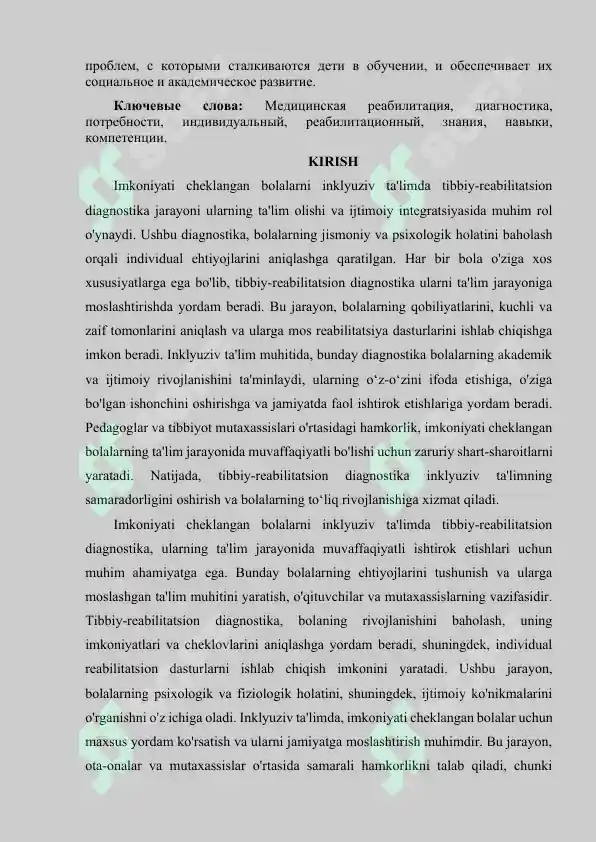 проблем, с которыми сталкиваются дети в обучении, и обеспечивает их социальное и академическое развитие.

Ключевые слова: Медицинская реабилитация, диагностика, потребности, индивидуальный, реабилитационный, знания, навыки, компетенции.

KIRISH

Imkoniyati cheklangan bolalarni inklyuziv ta'limda tibbiy-reabilitatsion diagnostika jarayoni ularning ta'lim olishi va ijtimoiy integratsiyasida muhim rol o'ynaydi. Ushbu diagnostika, bolalarning jismoniy va psixologik holatini baholash orqali individual ehtiyojlarini aniqlashga qaratilgan. Har bir bola o'ziga xos xususiyatlarga ega bo'lib, tibbiy-reabilitatsion diagnostika ularni ta'lim jarayoniga moslashtirishda yordam beradi. Bu jarayon, bolalarning qobiliyatlarini, kuchli va zaif tomonlarini aniqlash va ularga mos reabilitatsiya dasturlarini ishlab chiqishga imkon beradi. Inklyuziv ta'lim muhitida, bunday diagnostika bolalarning akademik va ijtimoiy rivojlanishini ta'minlaydi, ularning o‘z-o‘zini ifoda etishiga, o'ziga bo'lgan ishonchini oshirishga va jamiyatda faol ishtirok etishlariga yordam beradi. Pedagoglar va tibbiyot mutaxassislari o'rtasidagi hamkorlik, imkoniyati cheklangan bolalarning ta'lim jarayonida muvaffaqiyatli bo'lishi uchun zaruriy shart-sharoitlarni yaratadi. Natijada, tibbiy-reabilitatsion diagnostika inklyuziv ta'limning samaradorligini oshirish va bolalarning to‘liq rivojlanishiga xizmat qiladi.

Imkoniyati cheklangan bolalarni inklyuziv ta'limda tibbiy-reabilitatsion diagnostika, ularning ta'lim jarayonida muvaffaqiyatli ishtirok etishlari uchun muhim ahamiyatga ega. Bunday bolalarning ehtiyojlarini tushunish va ularga moslashgan ta'lim muhitini yaratish, o'qituvchilar va mutaxassislarning vazifasidir. Tibbiy-reabilitatsion diagnostika, bolaning rivojlanishini baholash, uning imkoniyatlari va cheklovlarini aniqlashga yordam beradi, shuningdek, individual reabilitatsion dasturlarni ishlab chiqish imkonini yaratadi. Ushbu jarayon, bolalarning psixologik va fiziologik holatini, shuningdek, ijtimoiy ko'nikmalarini o'rganishni o'z ichiga oladi. Inklyuziv ta'limda, imkoniyati cheklangan bolalar uchun maxsus yordam ko'rsatish va ularni jamiyatga moslashtirish muhimdir. Bu jarayon, ota-onalar va mutaxassislar o'rtasida samarali hamkorlikni talab qiladi, chunki